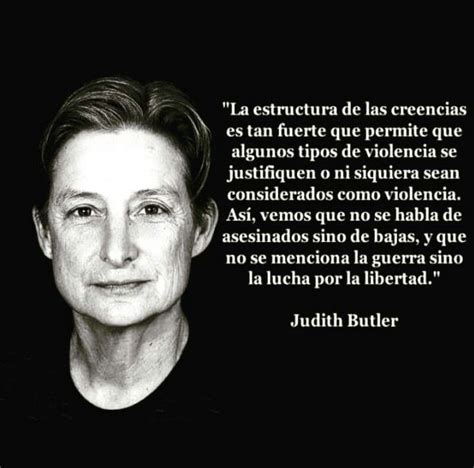 "La estructura de las creencias es tan fuerte que permite que algunos tipos de violencia se justifiquen o ni siquiera sean considerados como violencia. Así, vemos que no se habla de asesinados sino de bajas, y que no se menciona la guerra sino la lucha por la libertad."

Judith Butler